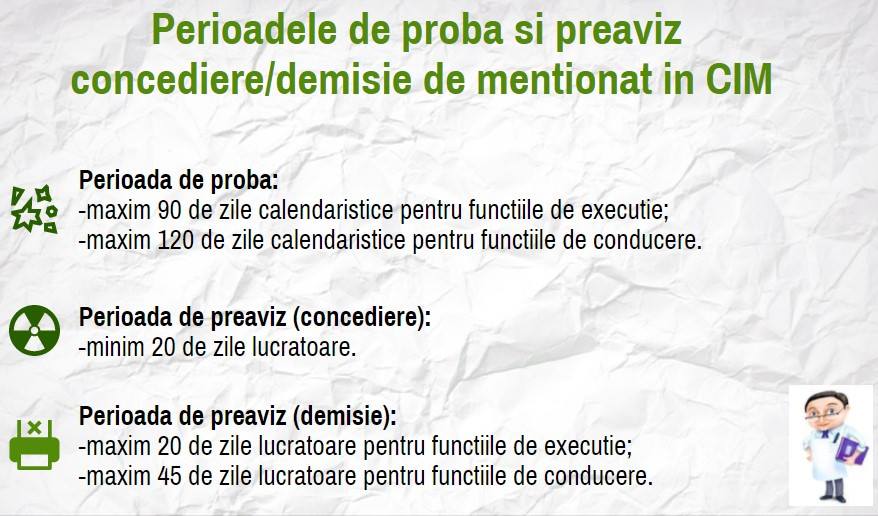 Perioadele de proba si preaviz concediere/demisie de mentionat in CIM

Perioada de proba:
-maxim 90 de zile calendaristice pentru functiile de executie;
-maxim 120 de zile calendaristice pentru functiile de conducere.

Perioada de preaviz (concediere):
-minim 20 de zile lucratoare.

Perioada de preaviz (demisie):
-maxim 20 de zile lucratoare pentru functiile de executie;
-maxim 45 de zile lucratoare pentru functiile de conducere.